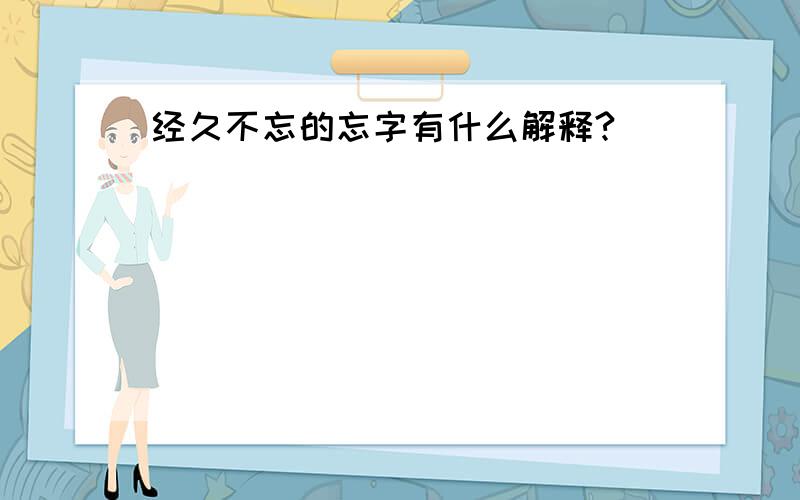 经久不忘的忘字有什么解释?